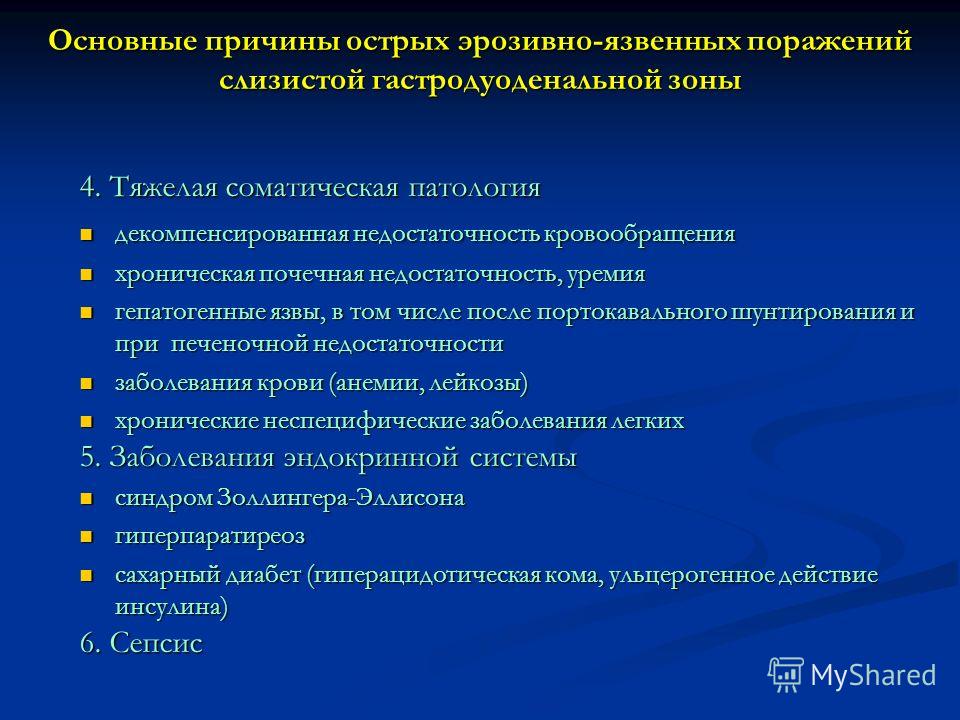 Основные причины острых эрозивно-язвенных поражений слизистой гастродуоденальной зоны

4. Тяжелая соматическая патология

- декомпенсированная недостаточность кровообращения
- хроническая почечная недостаточность, уремия
- гепатогенные язвы, в том числе после портокавального шунтирования и при печеночной недостаточности
- заболевания крови (анемии, лейкозы)
- хронические неспецифические заболевания легких

5. Заболевания эндокринной системы

- синдром Золлингера-Эллисона
- гиперпаратиреоз
- сахарный диабет (гиперацидотическая кома, ульцерогенное действие инсулина)

6. Сепсис

MyShared